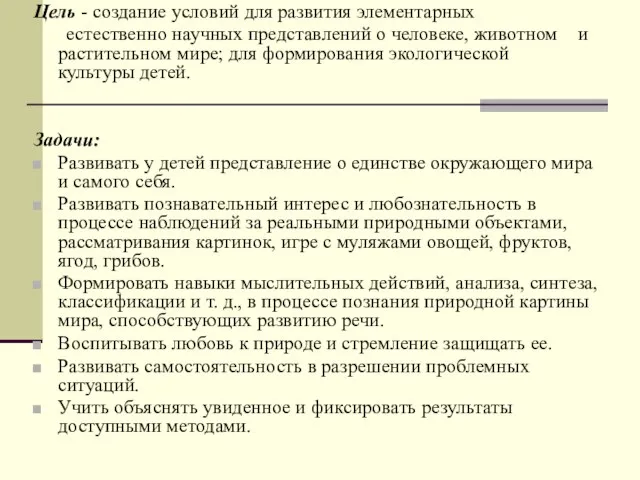 Цель - создание условий для развития элементарных естественно научных представлений о человеке, животном и растительном мире; для формирования экологической культуры детей.

Задачи:

Развивать у детей представление о единстве окружающего мира и самого себя.

Развивать познавательный интерес и любознательность в процессе наблюдений за реальными природными объектами, рассматривания картинок, игре с муляжами овощей, фруктов, ягод, грибов.

Формировать навыки мыслительных действий, анализа, синтеза, классификации и т. д., в процессе познания природной картины мира, способствующих развитию речи.

Воспитывать любовь к природе и стремление защищать ее.

Развивать самостоятельность в разрешении проблемных ситуаций.

Учить объяснять увиденное и фиксировать результаты доступными методами.